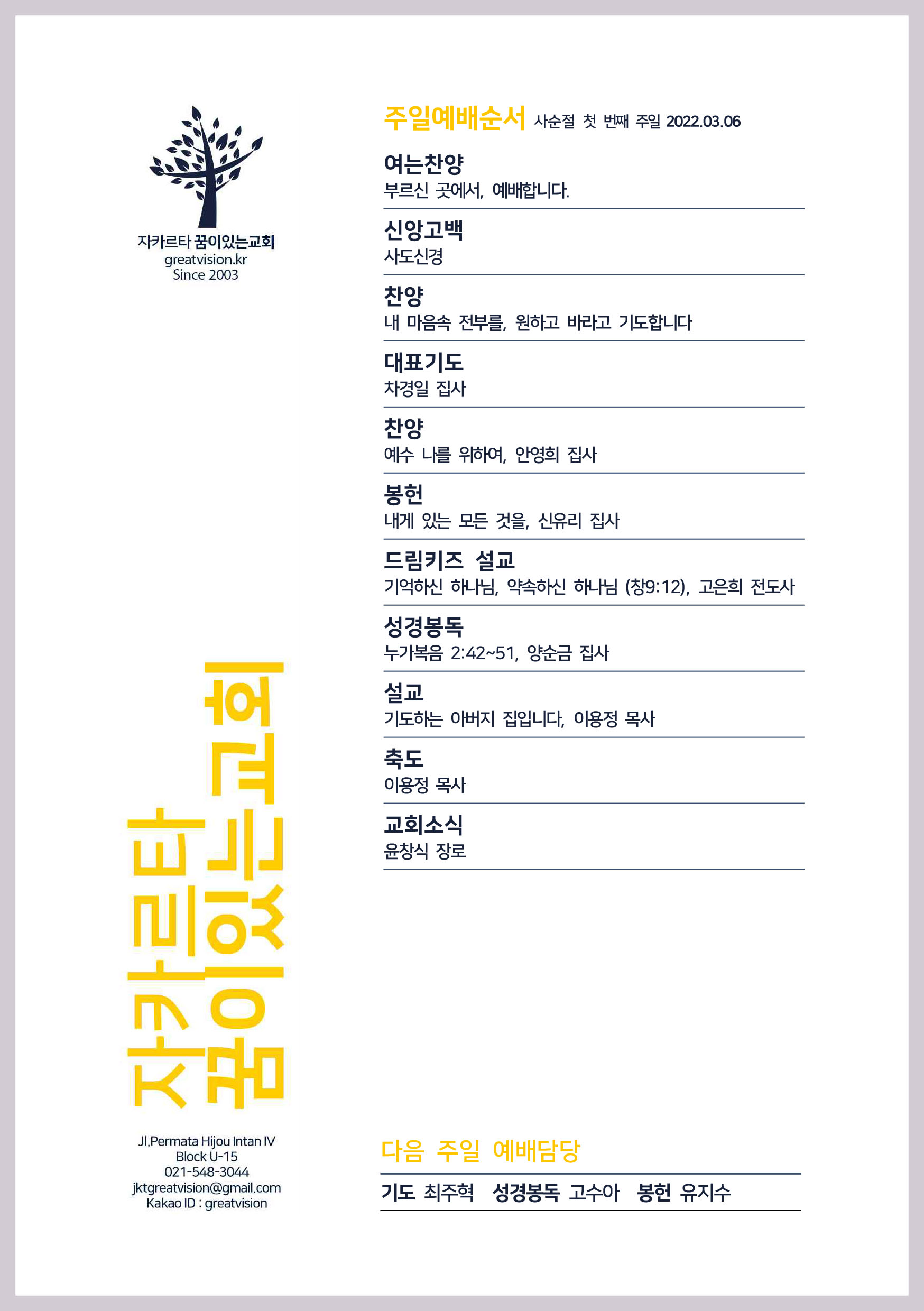 자카르타 꿈이있는교회
greatvision.kr
Since 2003

자카르타
꿈이있는교회

Jl.Permata Hijou Intan IV
Block U-15
021-548-3044
jktgreatvision@gmail.com
Kakao ID : greatvision

주일예배순서 사순절 첫 번째 주일 2022.03.06

여는찬양
부르신 곳에서, 예배합니다.

신앙고백
사도신경

찬양
내 마음속 전부를, 원하고 바라고 기도합니다

대표기도
차경일 집사

찬양
예수 나를 위하여, 안영희 집사

봉헌
내게 있는 모든 것을, 신유리 집사

드림키즈 설교
기억하신 하나님, 약속하신 하나님 (창9:12), 고은희 전도사

성경봉독
누가복음 2:42~51, 양순금 집사

설교
기도하는 아버지 집입니다, 이용정 목사

축도
이용정 목사

교회소식
윤창식 장로

다음 주일 예배담당

기도 최주혁 성경봉독 고수아 봉헌 유지수